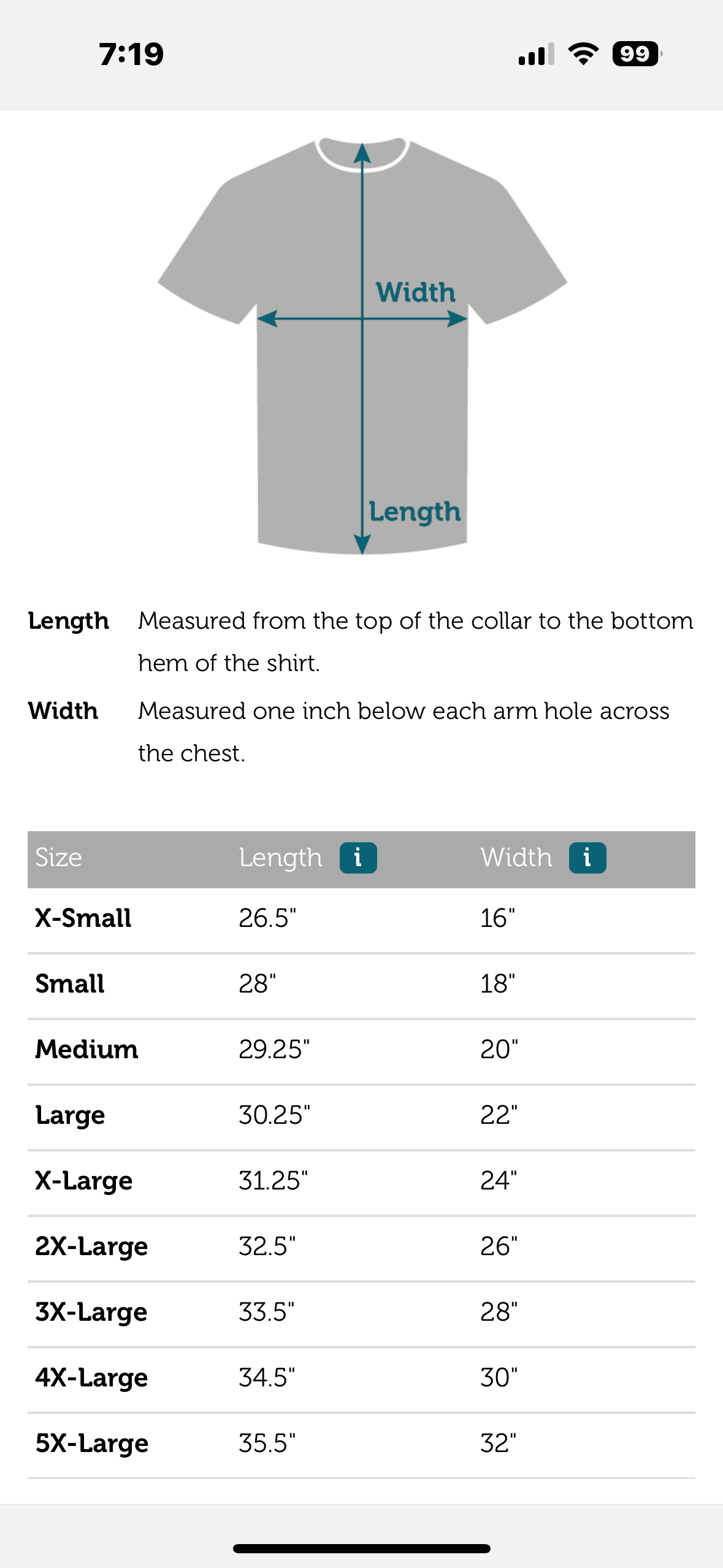 7:19

99

Width

Length

Length Measured from the top of the collar to the bottom hem of the shirt.

Width Measured one inch below each arm hole across the chest.

| Size | Length i | Width i |
|---|---|---|
| X-Small | 26.5" | 16" |
| Small | 28" | 18" |
| Medium | 29.25" | 20" |
| Large | 30.25" | 22" |
| X-Large | 31.25" | 24" |
| 2X-Large | 32.5" | 26" |
| 3X-Large | 33.5" | 28" |
| 4X-Large | 34.5" | 30" |
| 5X-Large | 35.5" | 32" |